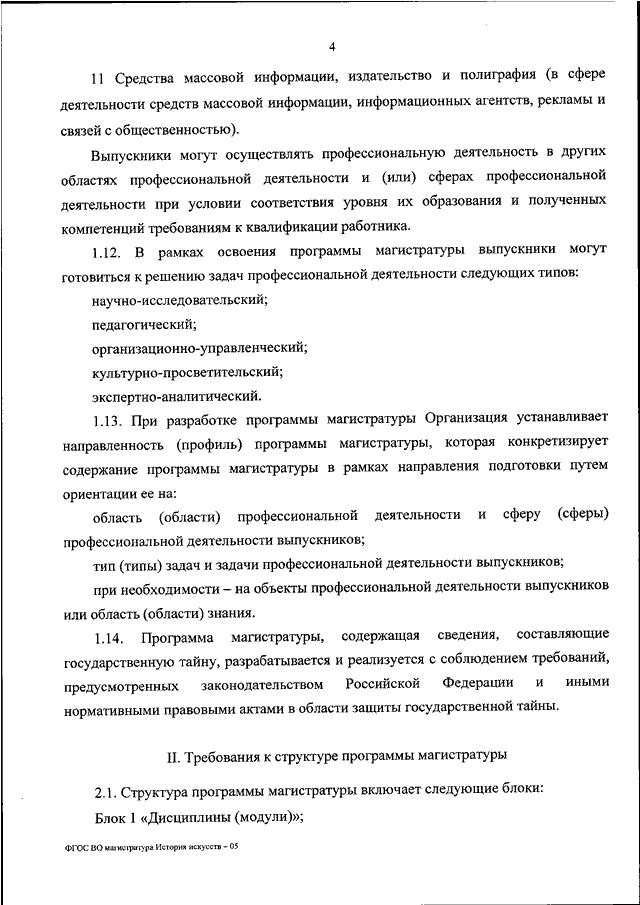 4

11 Средства массовой информации, издательство и полиграфия (в сфере деятельности средств массовой информации, информационных агентств, рекламы и связей с общественностью).

Выпускники могут осуществлять профессиональную деятельность в других областях профессиональной деятельности и (или) сферах профессиональной деятельности при условии соответствия уровня их образования и полученных компетенций требованиям к квалификации работника.

1.12. В рамках освоения программы магистратуры выпускники могут готовиться к решению задач профессиональной деятельности следующих типов:

научно-исследовательский;

педагогический;

организационно-управленческий;

культурно-просветительский;

экспертно-аналитический.

1.13. При разработке программы магистратуры Организация устанавливает направленность (профиль) программы магистратуры, которая конкретизирует содержание программы магистратуры в рамках направления подготовки путем ориентации ее на:

область (области) профессиональной деятельности и сферу (сферы) профессиональной деятельности выпускников;

тип (типы) задач и задачи профессиональной деятельности выпускников;

при необходимости – на объекты профессиональной деятельности выпускников или область (области) знания.

1.14. Программа магистратуры, содержащая сведения, составляющие государственную тайну, разрабатывается и реализуется с соблюдением требований, предусмотренных законодательством Российской Федерации и иными нормативными правовыми актами в области защиты государственной тайны.

II. Требования к структуре программы магистратуры

2.1. Структура программы магистратуры включает следующие блоки:

Блок 1 «Дисциплины (модули)»;

ФГОС ВО магистратура История искусств – 05